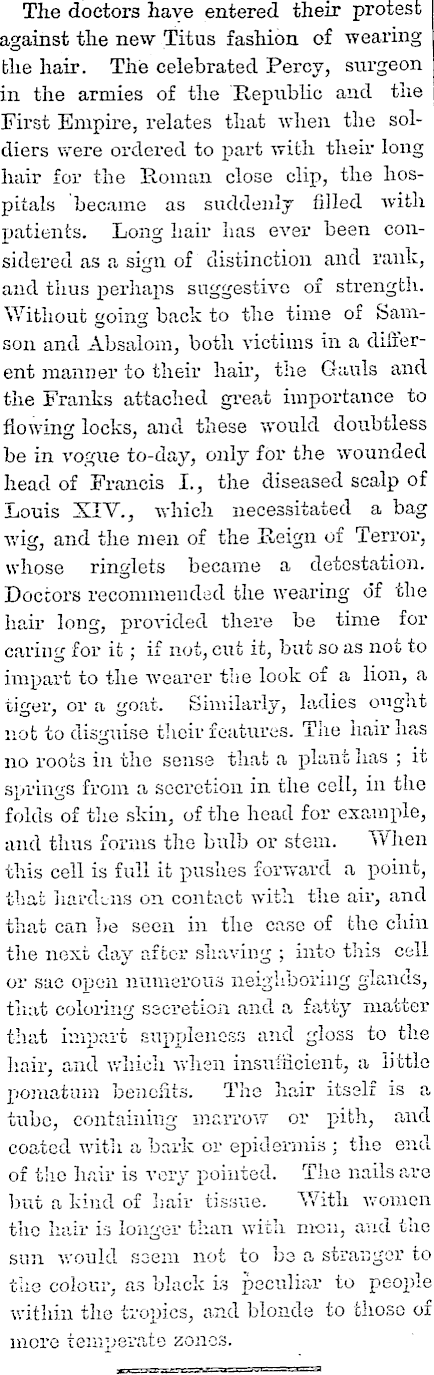 The doctors have entered their protest against the new Titus fashion of wearing the hair. The celebrated Percy, surgeon in the armies of the Republic and the First Empire, relates that when the soldiers were ordered to part with their long hair for the Roman close clip, the hospitals became as suddenly filled with patients. Long hair has ever been considered as a sign of distinction and rank, and thus perhaps suggestive of strength. Without going back to the time of Samson and Absalom, both victims in a different manner to their hair, the Gauls and the Franks attached great importance to flowing locks, and these would doubtless be in vogue to-day, only for the wounded head of Francis I., the diseased scalp of Louis XIV., which necessitated a bag wig, and the men of the Reign of Terror, whose ringlets became a detestation. Doctors recommended the wearing of the hair long, provided there be time for caring for it; if not, cut it, but so as not to impart to the wearer the look of a lion, a tiger, or a goat. Similarly, ladies ought not to disguise their features. The hair has no roots in the sense that a plant has; it springs from a secretion in the cell, in the folds of the skin, of the head for example, and thus forms the bulb or stem. When this cell is full it pushes forward a point, that hardens on contact with the air, and that can be seen in the case of the chin the next day after shaving; into this cell or sac open numerous neighboring glands, that coloring secretion and a fatty matter that impart suppleness and gloss to the hair, and which when insufficient, a little pomatum benefits. The hair itself is a tube, containing marrow or pith, and coated with a bark or epidermis; the end of the hair is very pointed. The nails are but a kind of hair tissue. With women the hair is longer than with men, and the sun would seem not to be a stranger to the colour, as black is peculiar to people within the tropics, and blonde to those of more temperate zones.